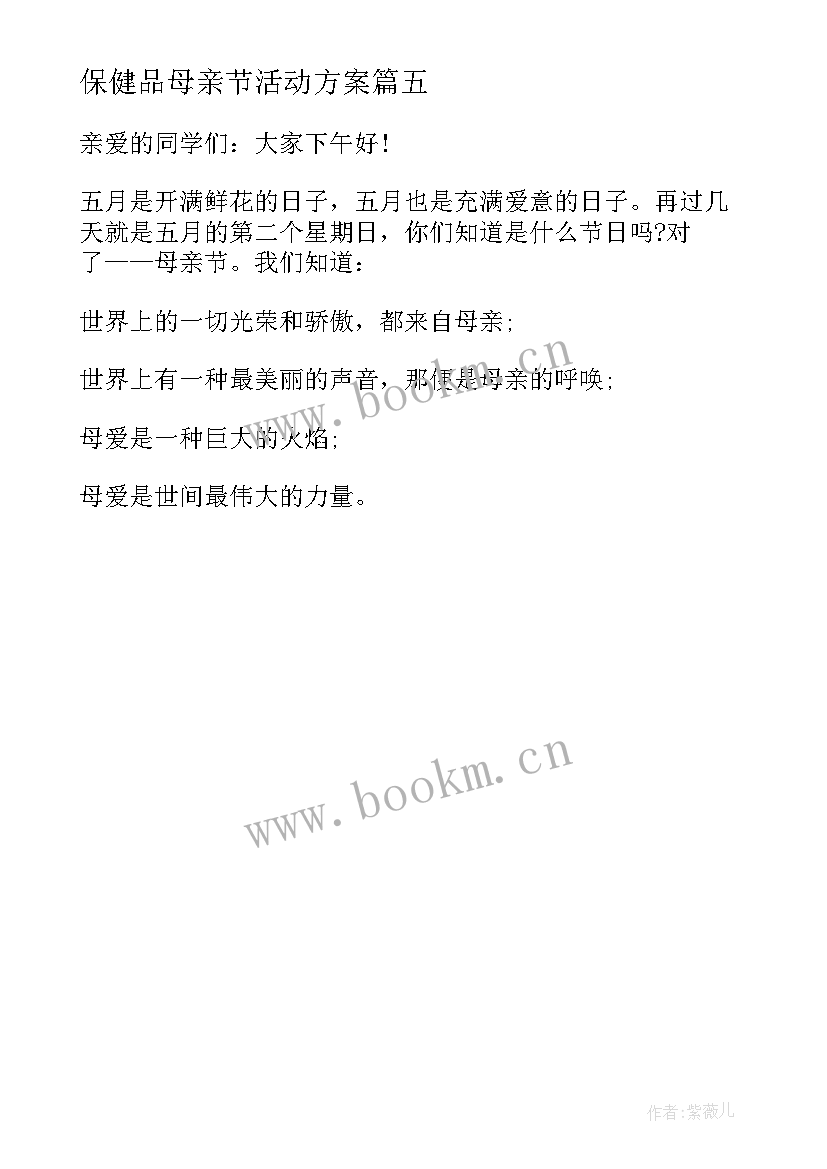 保健品母亲节活动方案篇五

亲爱的同学们：大家下午好！

五月是开满鲜花的日子，五月也是充满爱意的日子。再过几天就是五月的第二个星期日，你们知道是什么节日吗?对了——母亲节。我们知道：

世界上的一切光荣和骄傲，都来自母亲;

世界上有一种最美丽的声音，那便是母亲的呼唤;

母爱是一种巨大的火焰;

母爱是世间最伟大的力量。

www.bookm.cn

www.bookm.cn

作者:紫薇儿